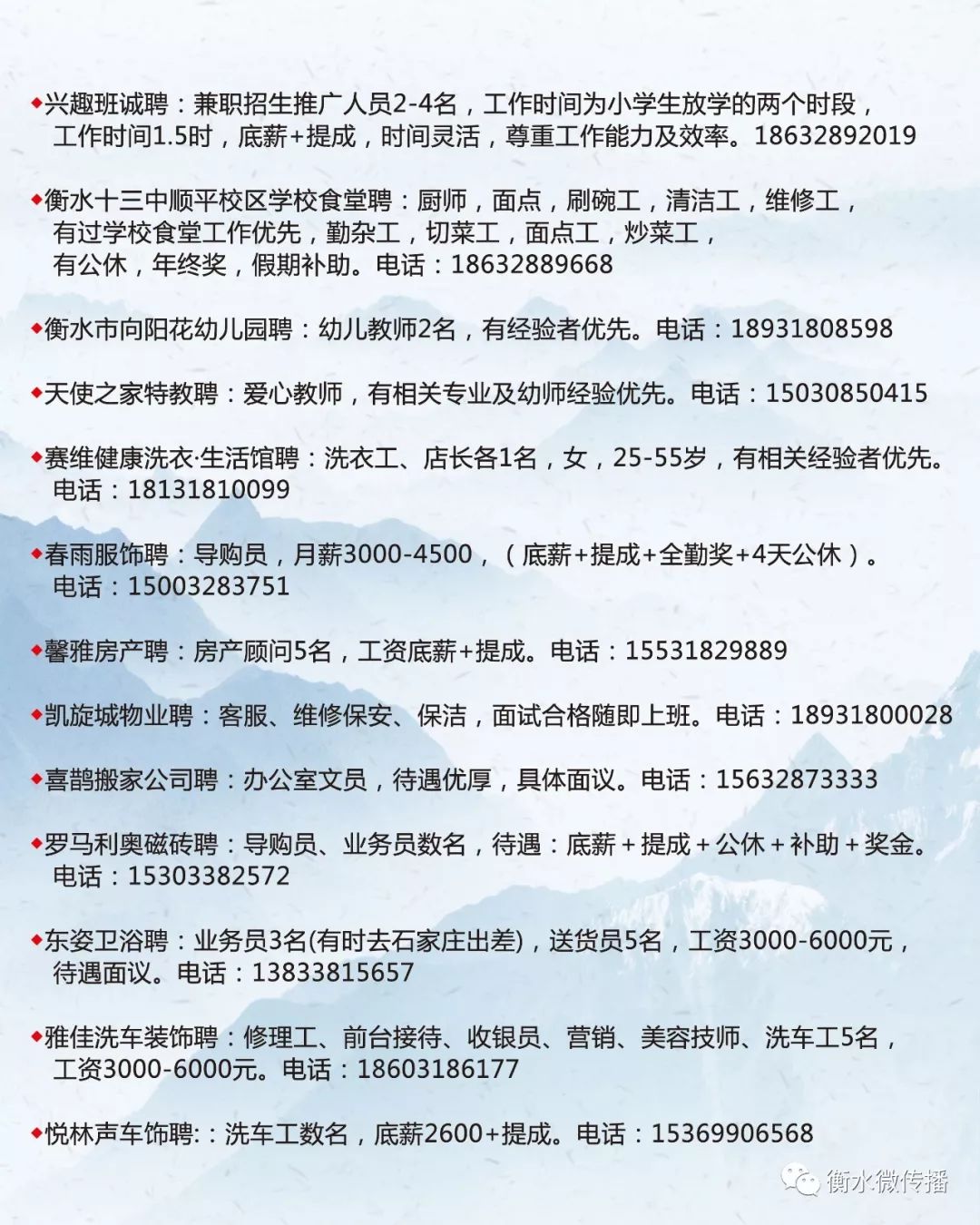 ◆兴趣班诚聘：兼职招生推广人员2-4名，工作时间为小学生放学的两个时段，工作时间1.5时，底薪+提成，时间灵活，尊重工作能力及效率。18632892019

◆衡水十三中顺平校区学校食堂聘：厨师，面点，刷碗工，清洁工，维修工，有过学校食堂工作优先，勤杂工，切菜工，面点工，炒菜工，有公休，年终奖，假期补助。电话：18632889668

◆衡水市向阳花幼儿园聘：幼儿教师2名，有经验者优先。电话：18931808598

◆天使之家特教聘：爱心教师，有相关专业及幼师经验优先。电话：15030850415

◆赛维健康洗衣·生活馆聘：洗衣工、店长各1名，女，25-55岁，有相关经验者优先。电话：18131810099

◆春雨服饰聘：导购员，月薪3000-4500，（底薪+提成+全勤奖+4天公休）。电话：15003283751

◆馨雅房产聘：房产顾问5名，工资底薪+提成。电话：15531829889

◆凯旋城物业聘：客服、维修保安、保洁，面试合格随即上班。电话：18931800028

◆喜鹊搬家公司聘：办公室文员，待遇优厚，具体面议。电话：15632873333

◆罗马利奥磁砖聘：导购员、业务员数名，待遇：底薪+提成+公休+补助+奖金。电话：15303382572

◆东姿卫浴聘：业务员3名(有时去石家庄出差)，送货员5名，工资3000-6000元，待遇面议。电话：13833815657

◆雅佳洗车装饰聘：修理工、前台接待、收银员、营销、美容技师、洗车工5名，工资3000-6000元。电话：18603186177

◆悦林声车饰聘:：洗车工数名，底薪2600+提成。电话：15369906568

衡水微传播